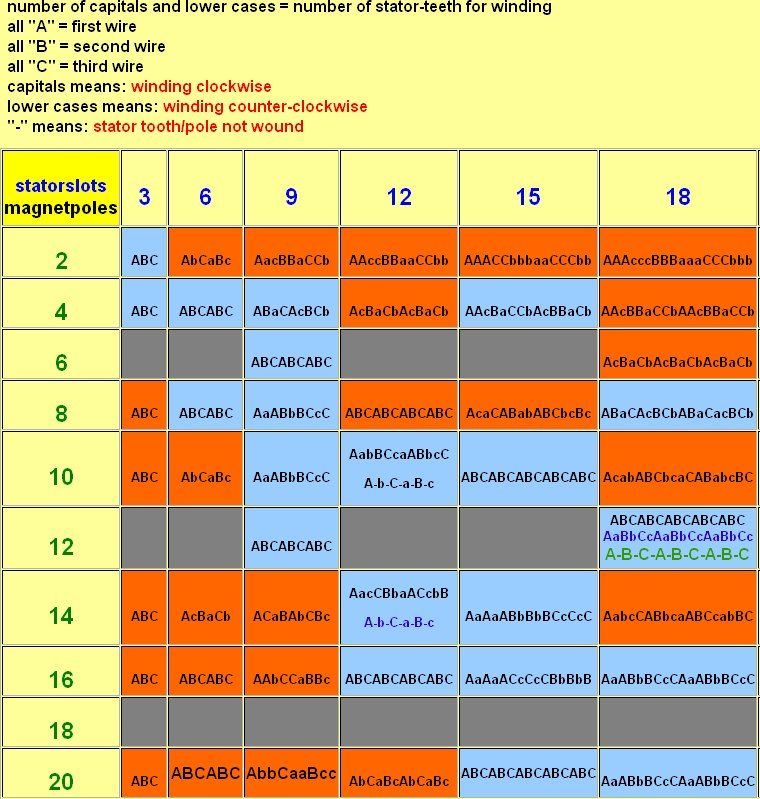 number of capitals and lower cases = number of stator-teeth for winding
all "A" = first wire
all "B" = second wire
all "C" = third wire
capitals means: winding clockwise
lower cases means: winding counter-clockwise
"-" means: stator tooth/pole not wound

| statorslots magnetpoles | 3 | 6 | 9 | 12 | 15 | 18 |
|---|---|---|---|---|---|---|
| 2 | ABC | AbCaBc | AacBBaCCb | AAccBBaaCCbb | AAACCbbbaaCCCbb | AAAcccBBBaaaCCCbbb |
| 4 | ABC | ABCABC | ABaCAcBCb | AcBaCbAcBaCb | AAcBaCCbAcBBaCb | AAcBBaCCbAAcBBaCCb |
| 6 | | | ABCABCABC | | | AcBaCbAcBaCbAcBaCb |
| 8 | ABC | ABCABC | AaABbBCcC | ABCABCABCABC | AcaCABabABCbcBc | ABaCAcBCbABaCacBCb |
| 10 | ABC | AbCaBc | AaABbBCcC | AabBCcaABbcC A-b-C-a-B-c | ABCABCABCABCABC | AcabABCbcaCABabcBC |
| 12 | | | ABCABCABC | | | ABCABCABCABCABC AaBbCcAaBbCcAaBbCc A-B-C-A-B-C-A-B-C |
| 14 | ABC | AcBaCb | ACaBAbCBc | AacCBbaACcbB A-b-C-a-B-c | AaAaABbBbBCcCcC | AabcCABbcaABCcabBC |
| 16 | ABC | ABCABC | AAbCCaBBc | ABCABCABCABC | AaAaACcCcCBbBbB | AaABbBCcCAaABbBCcC |
| 18 | | | | | | |
| 20 | ABC | ABCABC | AbbCaaBcc | AbCaBcAbCaBc | ABCABCABCABCABC | AaABbBCcCAaABbBCcC |